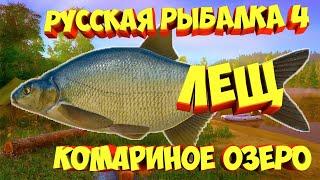 РУССКАЯ РЫБАЛКА 4
ЛЕЩ
КОМАРИНОЕ ОЗЕРО